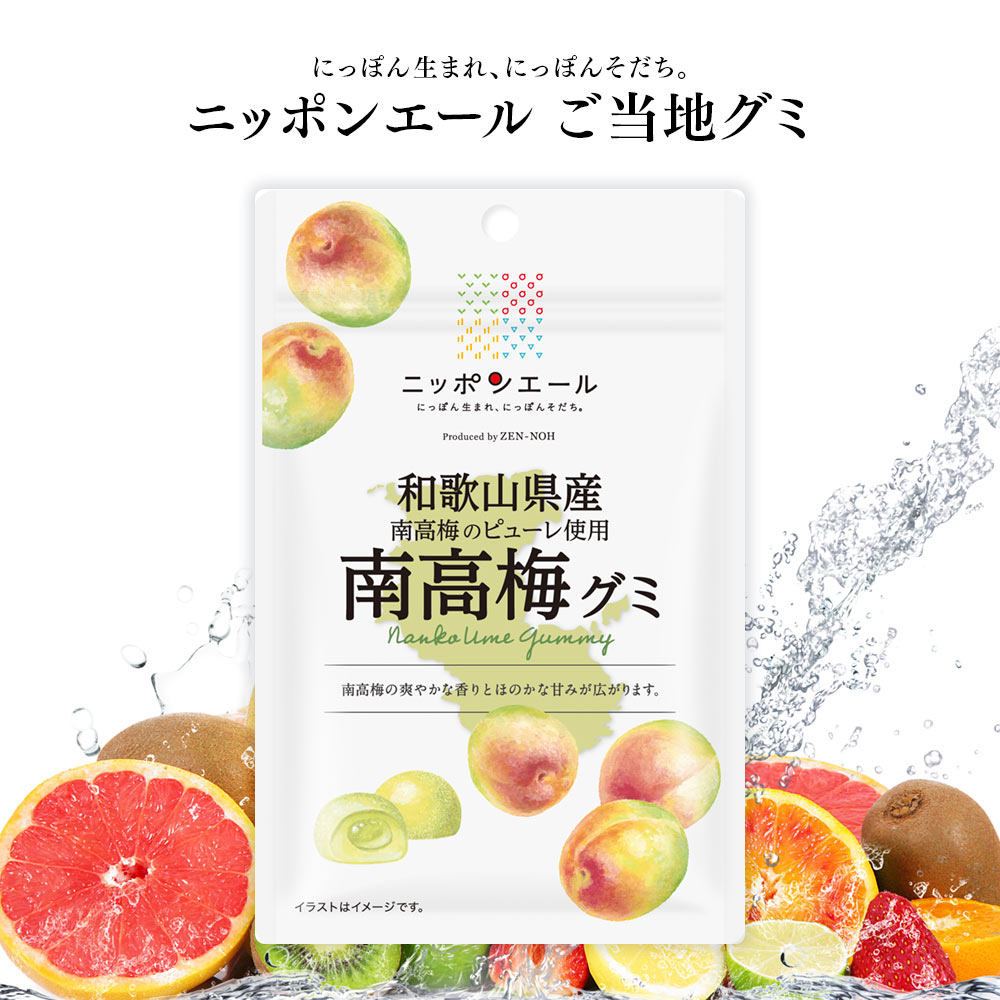 にっぽん生まれ、にっぽんそだち。
ニッポンエール ご当地グミ

ニッポンエール
にっぽん生まれ、にっぽんそだち。

Produced by ZEN-NOH

和歌山県産
南高梅のピューレ使用
南高梅グミ
Nanko Ume Gummy

南高梅の爽やかな香りとほのかな甘みが広がります。

イラストはイメージです。